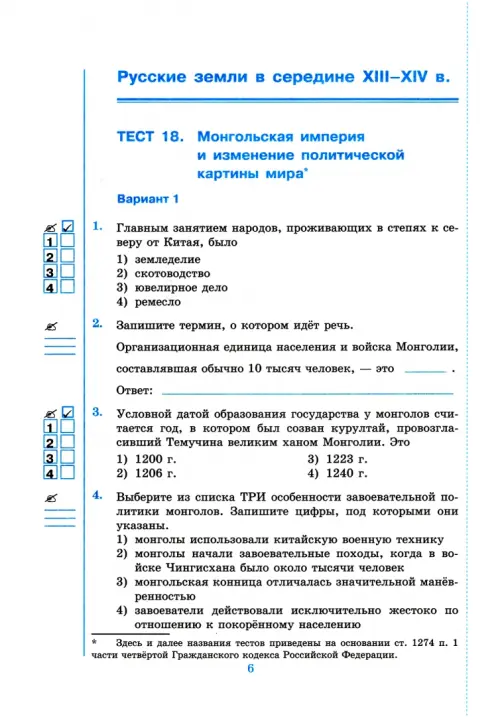 Русские земли в середине XIII–XIV в.

ТЕСТ 18. Монгольская империя и изменение политической картины мира*

Вариант 1

1
2
3
4

1. Главным занятием народов, проживающих в степях к северу от Китая, было
1) земледелие
2) скотоводство
3) ювелирное дело
4) ремесло

2. Запишите термин, о котором идёт речь.
Организационная единица населения и войска Монголии, составлявшая обычно 10 тысяч человек, — это ______ .
Ответ: ______

1
2
3
4

3. Условной датой образования государства у монголов считается год, в котором был созван курултай, провозгласивший Темучина великим ханом Монголии. Это
1) 1200 г.
2) 1206 г.
3) 1223 г.
4) 1240 г.

4. Выберите из списка ТРИ особенности завоевательной политики монголов. Запишите цифры, под которыми они указаны.
1) монголы использовали китайскую военную технику
2) монголы начали завоевательные походы, когда в войске Чингисхана было около тысячи человек
3) монгольская конница отличалась значительной манёвренностью
4) завоеватели действовали исключительно жестоко по отношению к покорённому населению

* Здесь и далее названия тестов приведены на основании ст. 1274 п. 1 части четвёртой Гражданского кодекса Российской Федерации.

6